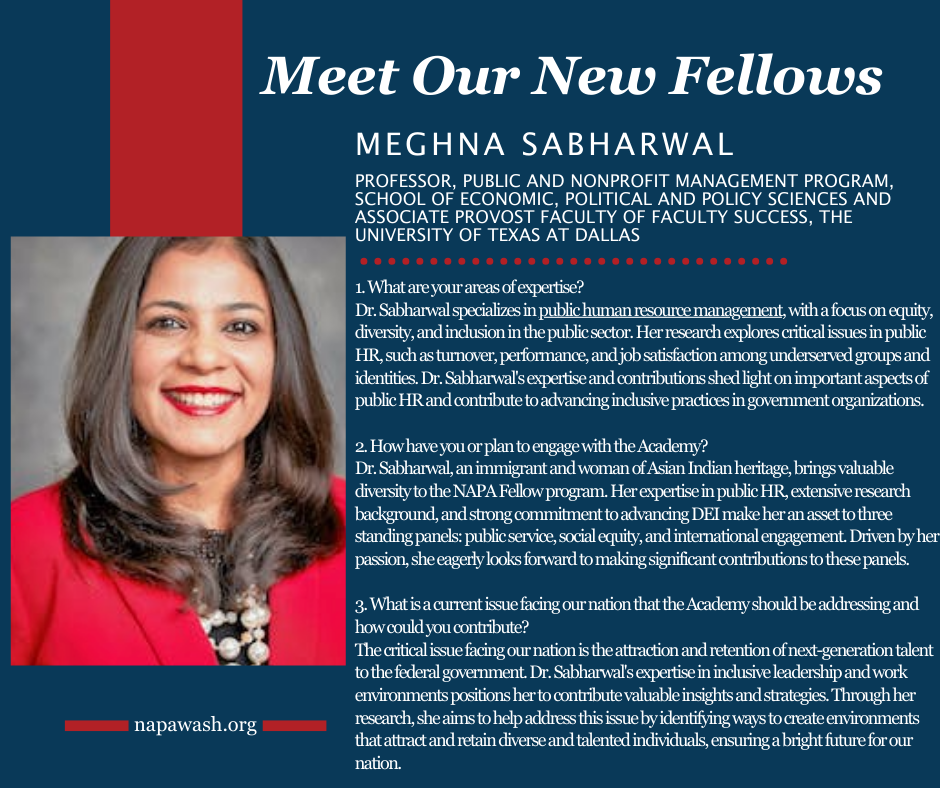 Meet Our New Fellows

MEGHNA SABHARWAL

PROFESSOR, PUBLIC AND NONPROFIT MANAGEMENT PROGRAM, SCHOOL OF ECONOMIC, POLITICAL AND POLICY SCIENCES AND ASSOCIATE PROVOST FACULTY OF FACULTY SUCCESS, THE UNIVERSITY OF TEXAS AT DALLAS

1. What are your areas of expertise?
Dr. Sabharwal specializes in public human resource management, with a focus on equity, diversity, and inclusion in the public sector. Her research explores critical issues in public HR, such as turnover, performance, and job satisfaction among underserved groups and identities. Dr. Sabharwal's expertise and contributions shed light on important aspects of public HR and contribute to advancing inclusive practices in government organizations.

2. How have you or plan to engage with the Academy?
Dr. Sabharwal, an immigrant and woman of Asian Indian heritage, brings valuable diversity to the NAPA Fellow program. Her expertise in public HR, extensive research background, and strong commitment to advancing DEI make her an asset to three standing panels: public service, social equity, and international engagement. Driven by her passion, she eagerly looks forward to making significant contributions to these panels.

3. What is a current issue facing our nation that the Academy should be addressing and how could you contribute?
The critical issue facing our nation is the attraction and retention of next-generation talent to the federal government. Dr. Sabharwal's expertise in inclusive leadership and work environments positions her to contribute valuable insights and strategies. Through her research, she aims to help address this issue by identifying ways to create environments that attract and retain diverse and talented individuals, ensuring a bright future for our nation.

napawash.org